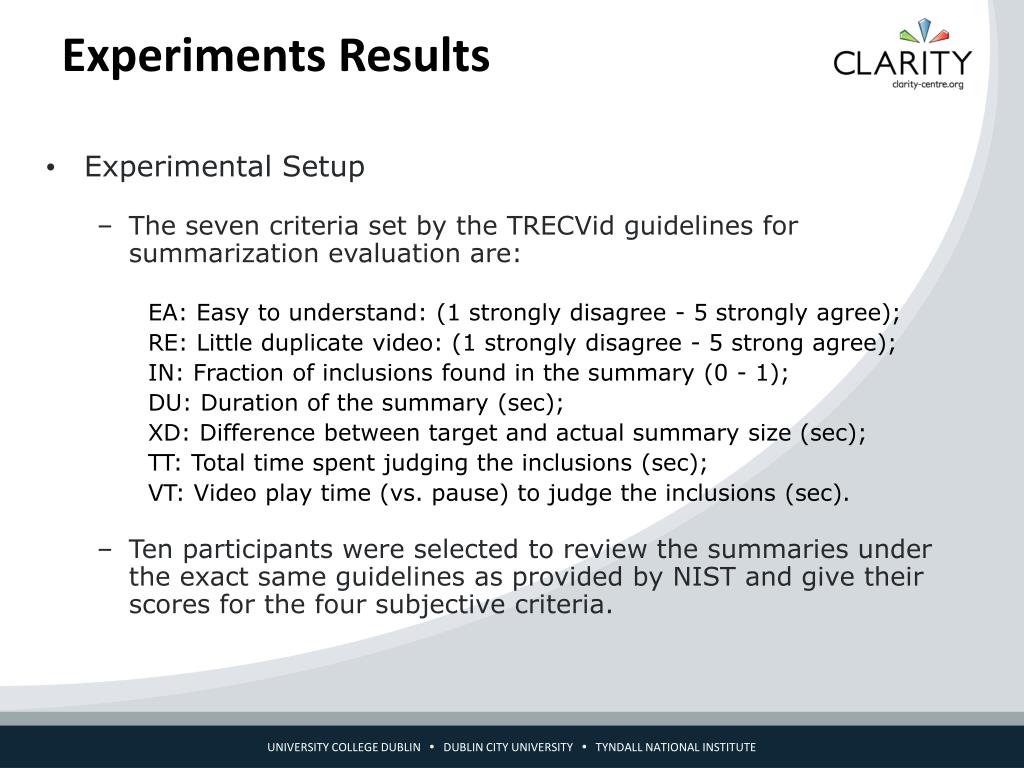 Experiments Results

CLARITY
clarity-centre.org

• Experimental Setup

– The seven criteria set by the TRECVid guidelines for summarization evaluation are:

EA: Easy to understand: (1 strongly disagree - 5 strongly agree);
RE: Little duplicate video: (1 strongly disagree - 5 strong agree);
IN: Fraction of inclusions found in the summary (0 - 1);
DU: Duration of the summary (sec);
XD: Difference between target and actual summary size (sec);
TT: Total time spent judging the inclusions (sec);
VT: Video play time (vs. pause) to judge the inclusions (sec).

– Ten participants were selected to review the summaries under the exact same guidelines as provided by NIST and give their scores for the four subjective criteria.

UNIVERSITY COLLEGE DUBLIN • DUBLIN CITY UNIVERSITY • TYNDALL NATIONAL INSTITUTE